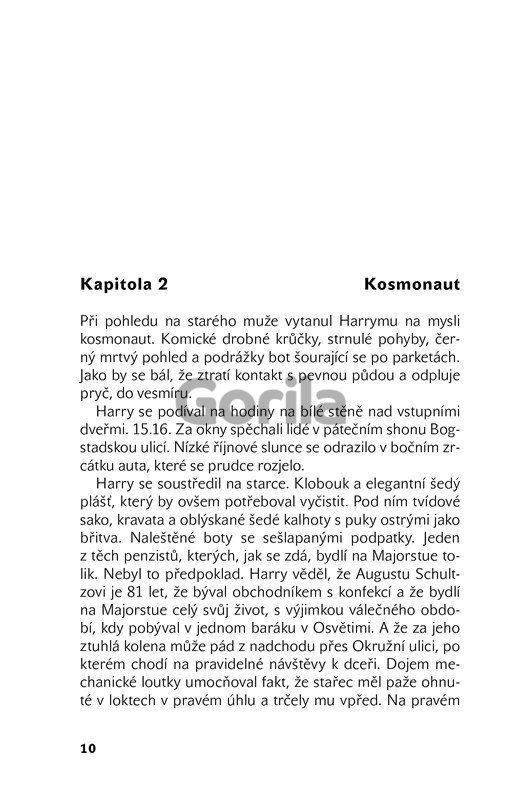 Kapitola 2 Kosmonaut

Při pohledu na starého muže vytanul Harrymu na mysli kosmonaut. Komické drobné krůčky, strnulé pohyby, černý mrtvý pohled a podrážky bot šourající se po parketách. Jako by se bál, že ztratí kontakt s pevnou půdou a odpluje pryč, do vesmíru.

Gorila

Harry se podíval na hodiny na bílé stěně nad vstupními dveřmi. 15.16. Za okny spěchali lidé v pátečním shonu Bogstadskou ulicí. Nízké říjnové slunce se odrazilo v bočním zrcátku auta, které se prudce rozjelo.

Harry se soustředil na starce. Klobouk a elegantní šedý plášť, který by ovšem potřeboval vyčistit. Pod ním tvídové sako, kravata a oblýskané šedé kalhoty s puky ostrými jako břitva. Naleštěné boty se sešlapanými podpatky. Jeden z těch penzistů, kterých, jak se zdá, bydlí na Majorstue tolik. Nebyl to předpoklad. Harry věděl, že Augustu Schultzovi je 81 let, že býval obchodníkem s konfekcí a že bydlí na Majorstue celý svůj život, s výjimkou válečného období, kdy pobýval v jednom baráku v Osvětimi. A že za jeho ztuhlá kolena může pád z nadchodu přes Okružní ulici, po kterém chodí na pravidelné návštěvy k dceři. Dojem mechanické loutky umocňoval fakt, že stařec měl paže ohnuté v loktech v pravém úhlu a trčely mu vpřed. Na pravém

10